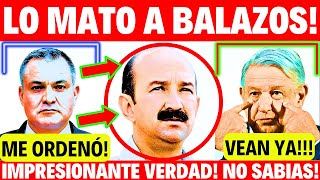 LO MATO A BALAZOS!

ME ORDENÓ!

VEAN YA!!!

IMPRESIONANTE VERDAD! NO SABIAS!